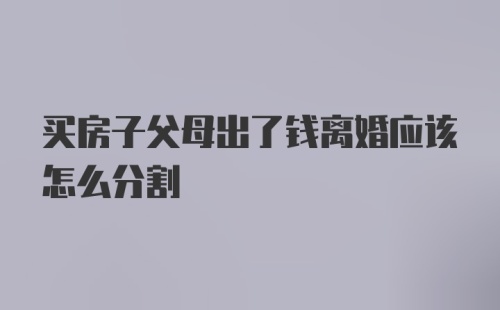 买房子父母出了钱离婚应该怎么分割